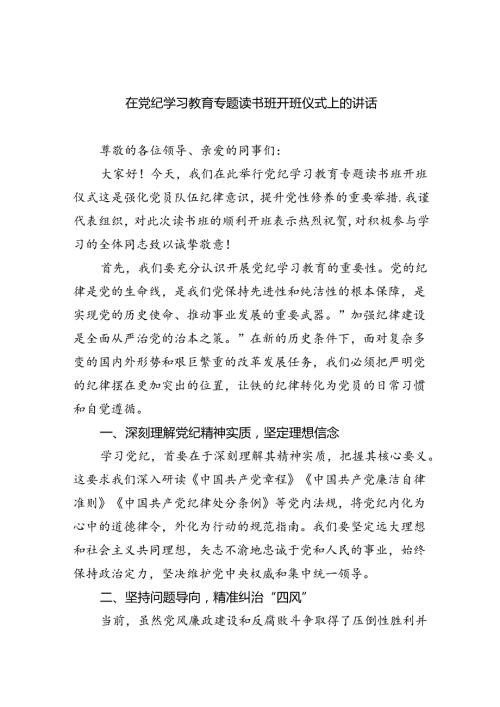 在党纪学习教育专题读书班开班仪式上的讲话

尊敬的各位领导、亲爱的同事们：

大家好！今天，我们在此举行党纪学习教育专题读书班开班仪式这是强化党员队伍纪律意识，提升党性修养的重要举措.我谨代表组织，对此次读书班的顺利开班表示热烈祝贺,对积极参与学习的全体同志致以诚挚敬意！

首先，我们要充分认识开展党纪学习教育的重要性。党的纪律是党的生命线，是我们党保持先进性和纯洁性的根本保障，是实现党的历史使命、推动事业发展的重要武器。”加强纪律建设是全面从严治党的治本之策。”在新的历史条件下，面对复杂多变的国内外形势和艰巨繁重的改革发展任务，我们必须把严明党的纪律摆在更加突出的位置，让铁的纪律转化为党员的日常习惯和自觉遵循。

一、深刻理解党纪精神实质，坚定理想信念

学习党纪，首要在于深刻理解其精神实质，把握其核心要义。这要求我们深入研读《中国共产党章程》《中国共产党廉洁自律准则》《中国共产党纪律处分条例》等党内法规，将党纪内化为心中的道德律令，外化为行动的规范指南。我们要坚定远大理想和社会主义共同理想，矢志不渝地忠诚于党和人民的事业，始终保持政治定力，坚决维护党中央权威和集中统一领导。

二、坚持问题导向，精准纠治“四风”

当前，虽然党风廉政建设和反腐败斗争取得了压倒性胜利并